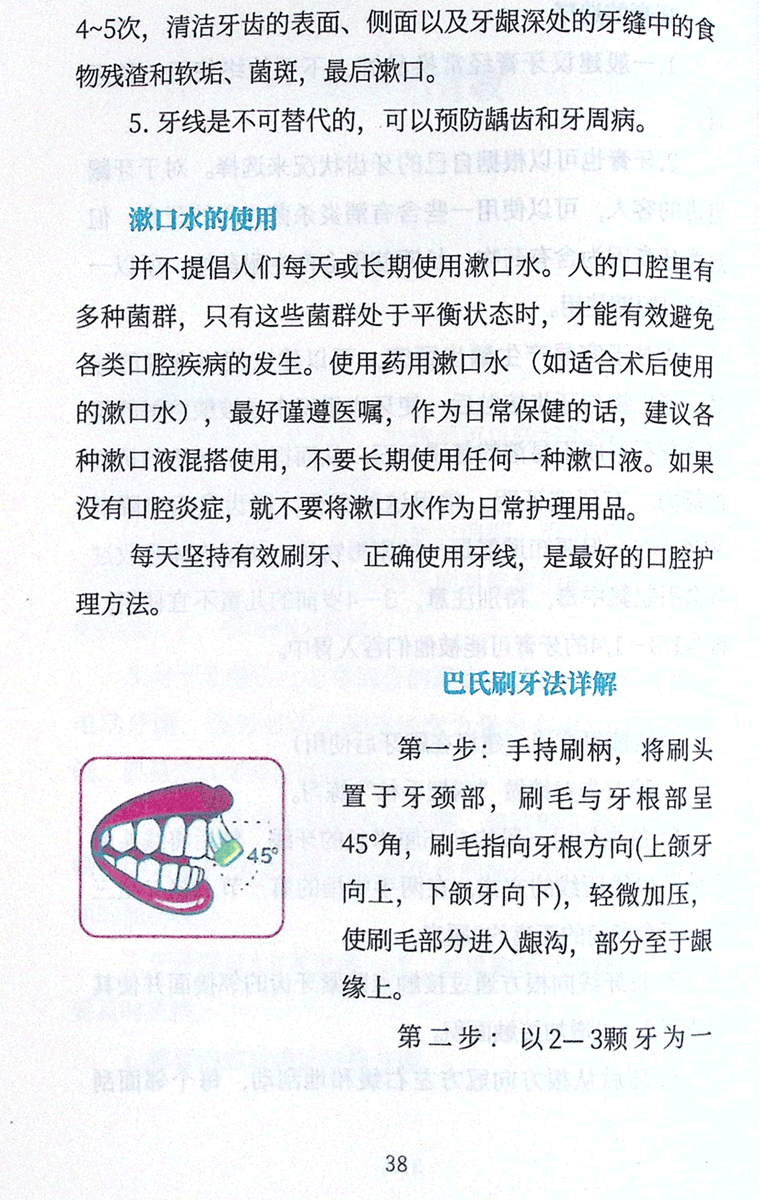 4~5次，清洁牙齿的表面、侧面以及牙龈深处的牙缝中的食物残渣和软垢、菌斑，最后漱口。

5. 牙线是不可替代的，可以预防龋齿和牙周病。

漱口水的使用

并不提倡人们每天或长期使用漱口水。人的口腔里有多种菌群，只有这些菌群处于平衡状态时，才能有效避免各类口腔疾病的发生。使用药用漱口水（如适合术后使用的漱口水），最好谨遵医嘱，作为日常保健的话，建议各种漱口液混搭使用，不要长期使用任何一种漱口液。如果没有口腔炎症，就不要将漱口水作为日常护理用品。

每天坚持有效刷牙、正确使用牙线，是最好的口腔护理方法。

巴氏刷牙法详解

45°

第一步：手持刷柄，将刷头置于牙颈部，刷毛与牙根部呈45°角，刷毛指向牙根方向(上颌牙向上，下颌牙向下)，轻微加压，使刷毛部分进入龈沟，部分至于龈缘上。

第二步：以2—3颗牙为一

38